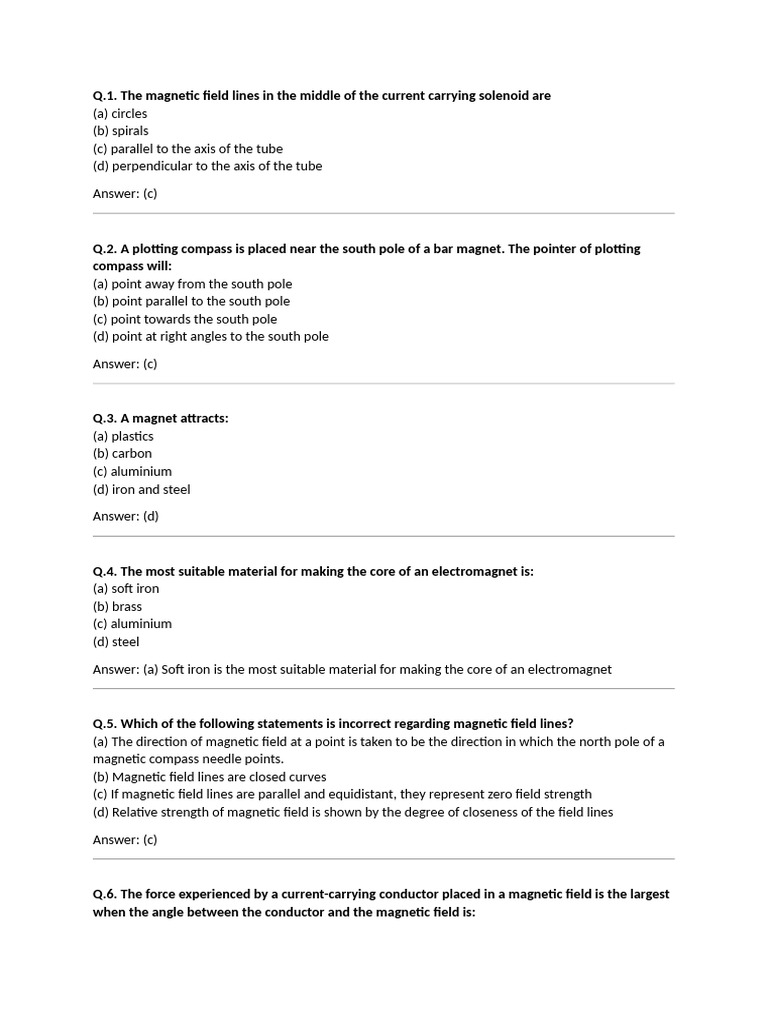 Q.1. The magnetic field lines in the middle of the current carrying solenoid are
(a) circles
(b) spirals
(c) parallel to the axis of the tube
(d) perpendicular to the axis of the tube

Answer: (c)

Q.2. A plotting compass is placed near the south pole of a bar magnet. The pointer of plotting compass will:
(a) point away from the south pole
(b) point parallel to the south pole
(c) point towards the south pole
(d) point at right angles to the south pole

Answer: (c)

Q.3. A magnet attracts:
(a) plastics
(b) carbon
(c) aluminium
(d) iron and steel

Answer: (d)

Q.4. The most suitable material for making the core of an electromagnet is:
(a) soft iron
(b) brass
(c) aluminium
(d) steel

Answer: (a) Soft iron is the most suitable material for making the core of an electromagnet

Q.5. Which of the following statements is incorrect regarding magnetic field lines?
(a) The direction of magnetic field at a point is taken to be the direction in which the north pole of a magnetic compass needle points.
(b) Magnetic field lines are closed curves
(c) If magnetic field lines are parallel and equidistant, they represent zero field strength
(d) Relative strength of magnetic field is shown by the degree of closeness of the field lines

Answer: (c)

Q.6. The force experienced by a current-carrying conductor placed in a magnetic field is the largest when the angle between the conductor and the magnetic field is: